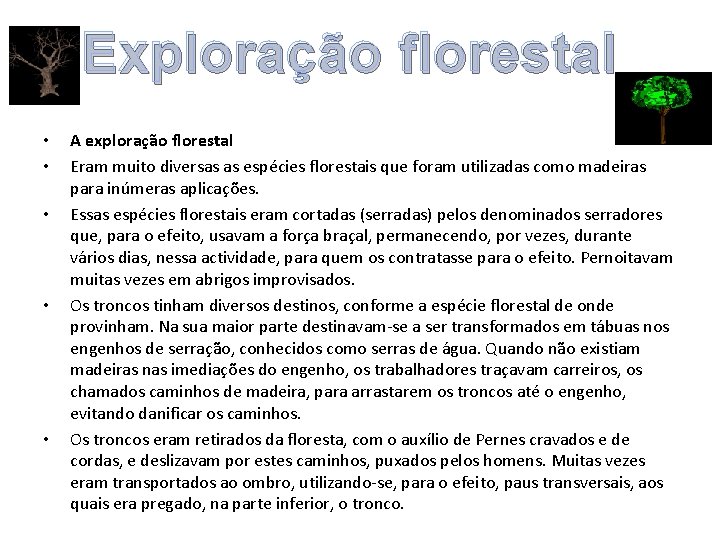 Exploração florestal

• A exploração florestal
• Eram muito diversas as espécies florestais que foram utilizadas como madeiras para inúmeras aplicações.
• Essas espécies florestais eram cortadas (serradas) pelos denominados serradores que, para o efeito, usavam a força braçal, permanecendo, por vezes, durante vários dias, nessa actividade, para quem os contratasse para o efeito. Pernoitavam muitas vezes em abrigos improvisados.
• Os troncos tinham diversos destinos, conforme a espécie florestal de onde provinham. Na sua maior parte destinavam-se a ser transformados em tábuas nos engenhos de serração, conhecidos como serras de água. Quando não existiam madeiras nas imediações do engenho, os trabalhadores traçavam carreiros, os chamados caminhos de madeira, para arrastarem os troncos até o engenho, evitando danificar os caminhos.
• Os troncos eram retirados da floresta, com o auxílio de Pernes cravados e de cordas, e deslizavam por estes caminhos, puxados pelos homens. Muitas vezes eram transportados ao ombro, utilizando-se, para o efeito, paus transversais, aos quais era pregado, na parte inferior, o tronco.